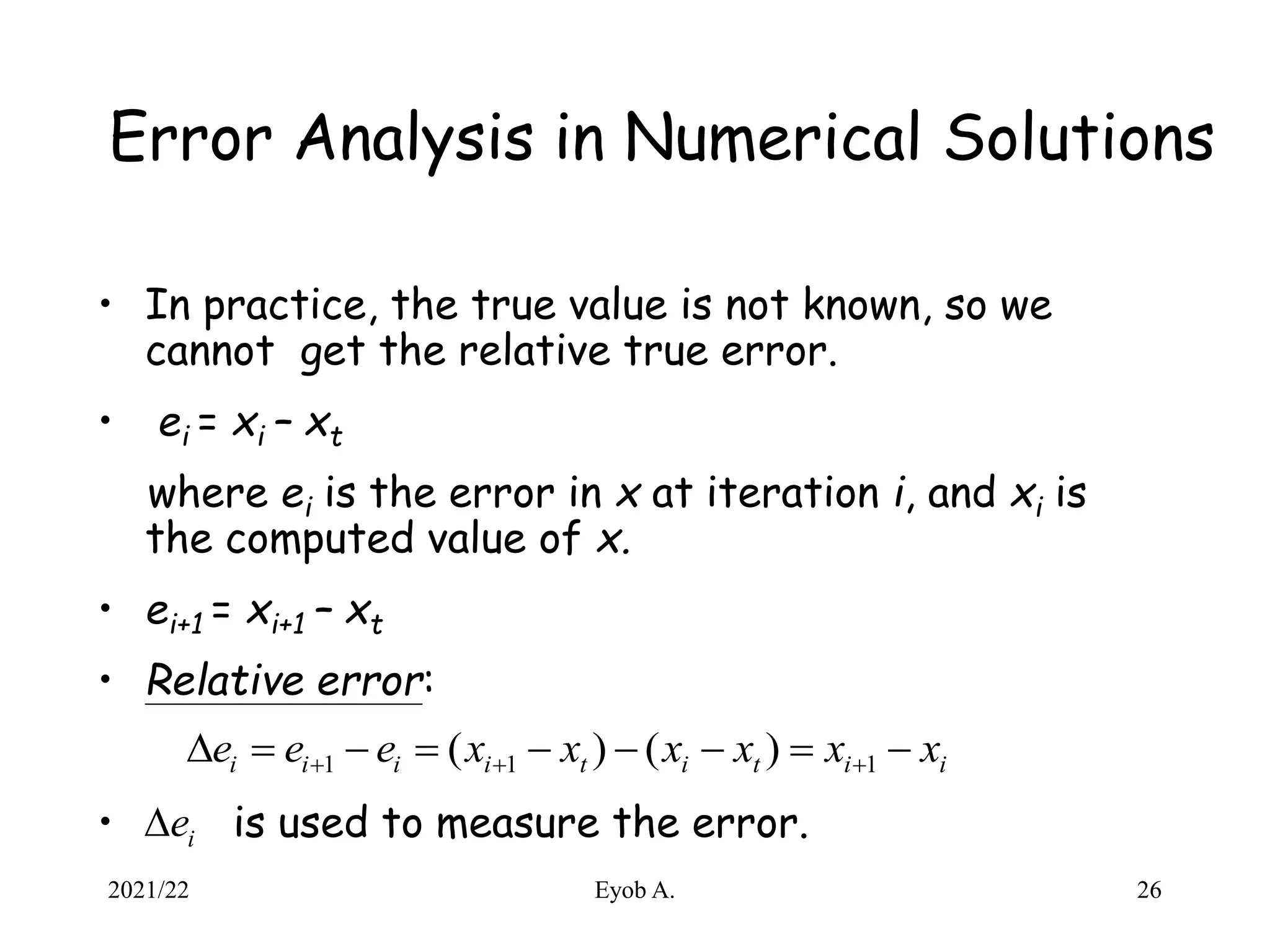 Error Analysis in Numerical Solutions

• In practice, the true value is not known, so we cannot get the relative true error.

• $e_i = x_i - x_t$

where $e_i$ is the error in $x$ at iteration $i$, and $x_i$ is the computed value of $x$.

• $e_{i+1} = x_{i+1} - x_t$

• Relative error:

$\Delta e_i = e_{i+1} - e_i = (x_{i+1} - x_t) - (x_i - x_t) = x_{i+1} - x_i$

• $\Delta e_i$ is used to measure the error.

2021/22 Eyob A. 26